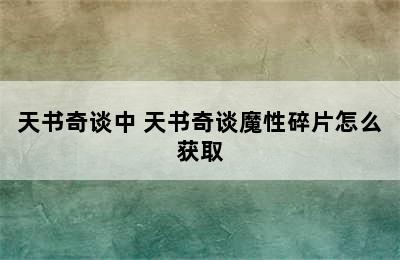 天书奇谈中 天书奇谈魔性碎片怎么获取